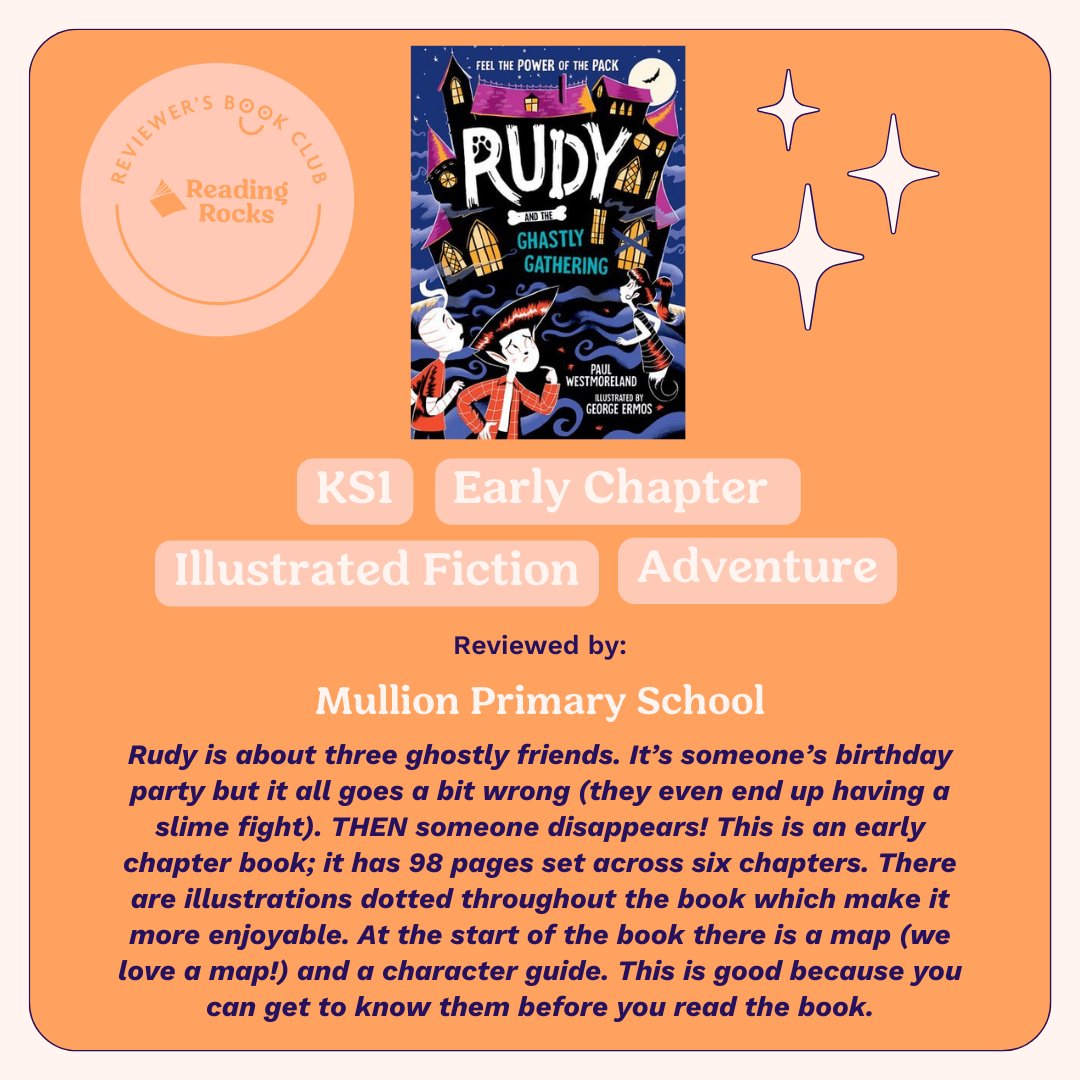 REVIEWER'S BOOK CLUB
Reading Rocks

FEEL THE POWER OF THE PACK
RUDY
AND THE
GHASTLY GATHERING
PAUL WESTMORELAND
ILLUSTRATED BY GEORGE ERMOS

KS1
Early Chapter
Illustrated Fiction
Adventure

Reviewed by:

Mullion Primary School

Rudy is about three ghostly friends. It's someone's birthday party but it all goes a bit wrong (they even end up having a slime fight). THEN someone disappears! This is an early chapter book; it has 98 pages set across six chapters. There are illustrations dotted throughout the book which make it more enjoyable. At the start of the book there is a map (we love a map!) and a character guide. This is good because you can get to know them before you read the book.